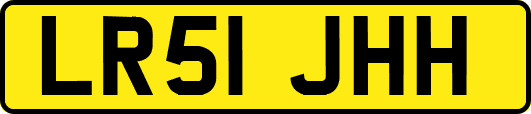 LR51 JHH